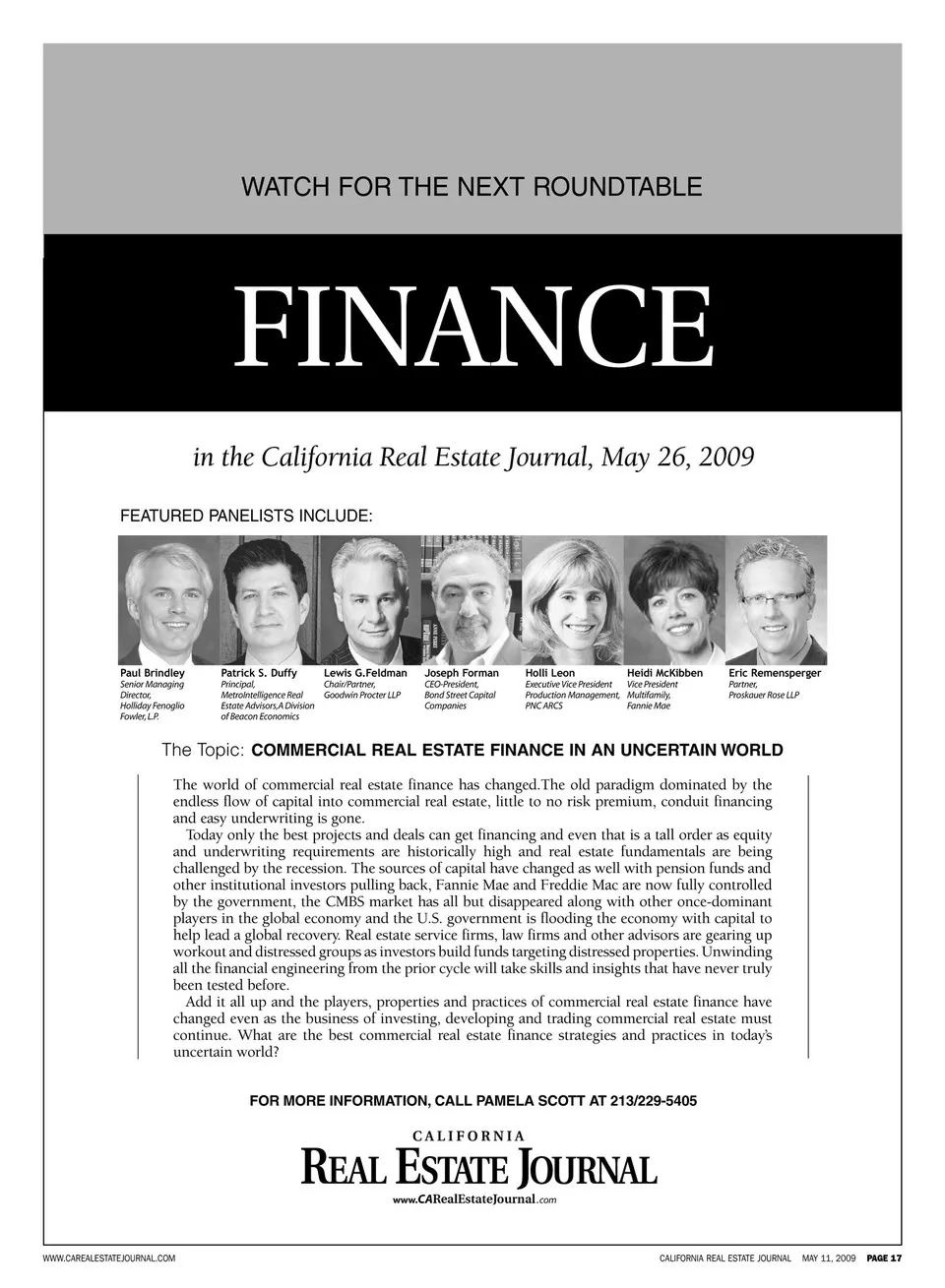 WATCH FOR THE NEXT ROUNDTABLE

FINANCE

in the California Real Estate Journal, May 26, 2009

FEATURED PANELISTS INCLUDE:

Paul Brindley
Senior Managing Director, Holliday Fenoglio Fowler, L.P.

Patrick S. Duffy
Principal, MetroIntelligence Real Estate Advisors,A Division of Beacon Economics

Lewis G.Feldman
Chair/Partner, Goodwin Procter LLP

Joseph Forman
CEO-President, Bond Street Capital Companies

Holli Leon
Executive Vice President Production Management, PNC ARCS

Heidi McKibben
Vice President Multifamily, Fannie Mae

Eric Remensperger
Partner, Proskauer Rose LLP

The Topic: COMMERCIAL REAL ESTATE FINANCE IN AN UNCERTAIN WORLD

The world of commercial real estate finance has changed.The old paradigm dominated by the endless flow of capital into commercial real estate, little to no risk premium, conduit financing and easy underwriting is gone.

Today only the best projects and deals can get financing and even that is a tall order as equity and underwriting requirements are historically high and real estate fundamentals are being challenged by the recession. The sources of capital have changed as well with pension funds and other institutional investors pulling back, Fannie Mae and Freddie Mac are now fully controlled by the government, the CMBS market has all but disappeared along with other once-dominant players in the global economy and the U.S. government is flooding the economy with capital to help lead a global recovery. Real estate service firms, law firms and other advisors are gearing up workout and distressed groups as investors build funds targeting distressed properties. Unwinding all the financial engineering from the prior cycle will take skills and insights that have never truly been tested before.

Add it all up and the players, properties and practices of commercial real estate finance have changed even as the business of investing, developing and trading commercial real estate must continue. What are the best commercial real estate finance strategies and practices in today's uncertain world?

FOR MORE INFORMATION, CALL PAMELA SCOTT AT 213/229-5405

CALIFORNIA
REAL ESTATE JOURNAL
www.CARealEstateJournal.com

WWW.CAREALESTATEJOURNAL.COM

CALIFORNIA REAL ESTATE JOURNAL MAY 11, 2009 PAGE 17